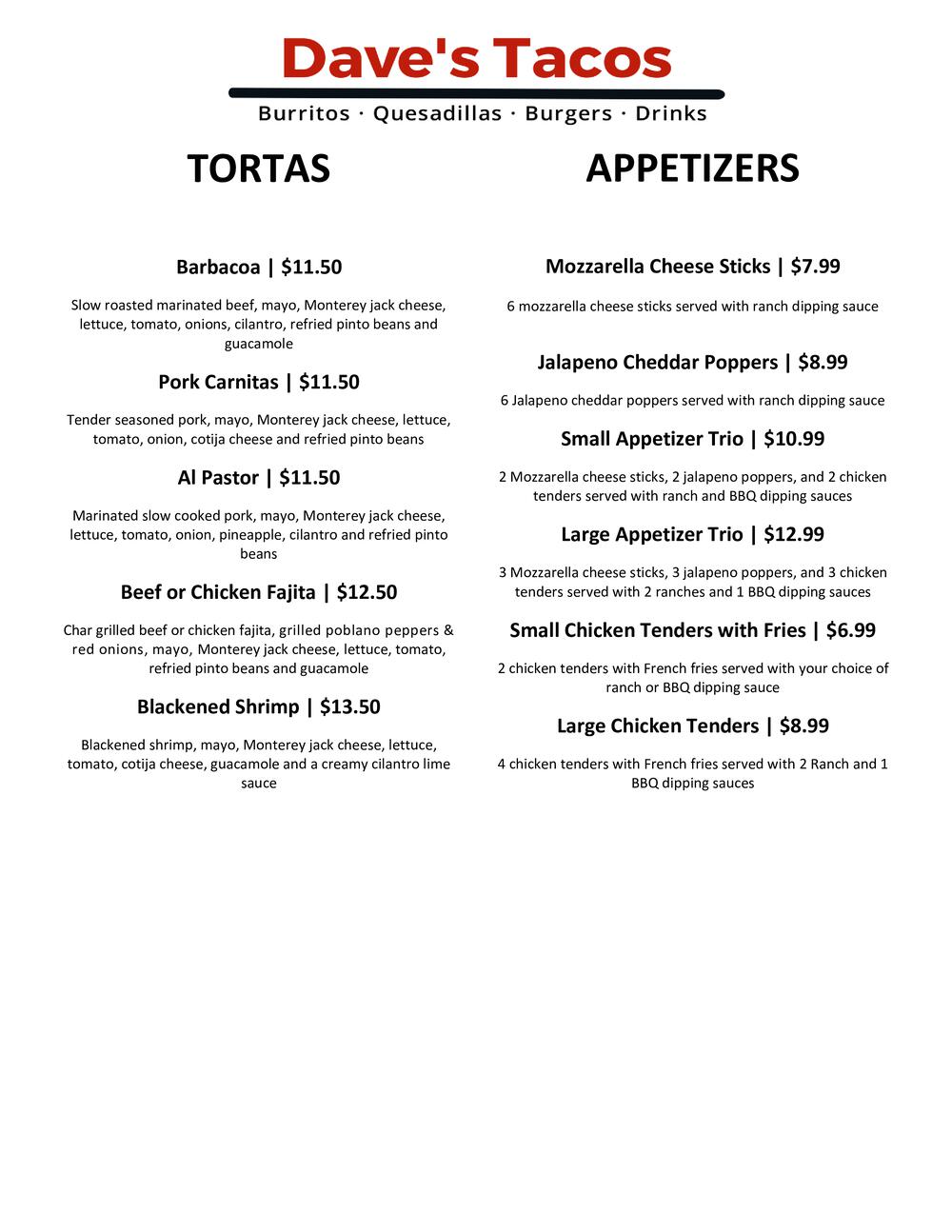 Dave's Tacos

Burritos · Quesadillas · Burgers · Drinks

TORTAS

Barbacoa | $11.50

Slow roasted marinated beef, mayo, Monterey jack cheese, lettuce, tomato, onions, cilantro, refried pinto beans and guacamole

Pork Carnitas | $11.50

Tender seasoned pork, mayo, Monterey jack cheese, lettuce, tomato, onion, cotija cheese and refried pinto beans

Al Pastor | $11.50

Marinated slow cooked pork, mayo, Monterey jack cheese, lettuce, tomato, onion, pineapple, cilantro and refried pinto beans

Beef or Chicken Fajita | $12.50

Char grilled beef or chicken fajita, grilled poblano peppers & red onions, mayo, Monterey jack cheese, lettuce, tomato, refried pinto beans and guacamole

Blackened Shrimp | $13.50

Blackened shrimp, mayo, Monterey jack cheese, lettuce, tomato, cotija cheese, guacamole and a creamy cilantro lime sauce

APPETIZERS

Mozzarella Cheese Sticks | $7.99

6 mozzarella cheese sticks served with ranch dipping sauce

Jalapeno Cheddar Poppers | $8.99

6 Jalapeno cheddar poppers served with ranch dipping sauce

Small Appetizer Trio | $10.99

2 Mozzarella cheese sticks, 2 jalapeno poppers, and 2 chicken tenders served with ranch and BBQ dipping sauces

Large Appetizer Trio | $12.99

3 Mozzarella cheese sticks, 3 jalapeno poppers, and 3 chicken tenders served with 2 ranches and 1 BBQ dipping sauces

Small Chicken Tenders with Fries | $6.99

2 chicken tenders with French fries served with your choice of ranch or BBQ dipping sauce

Large Chicken Tenders | $8.99

4 chicken tenders with French fries served with 2 Ranch and 1 BBQ dipping sauces